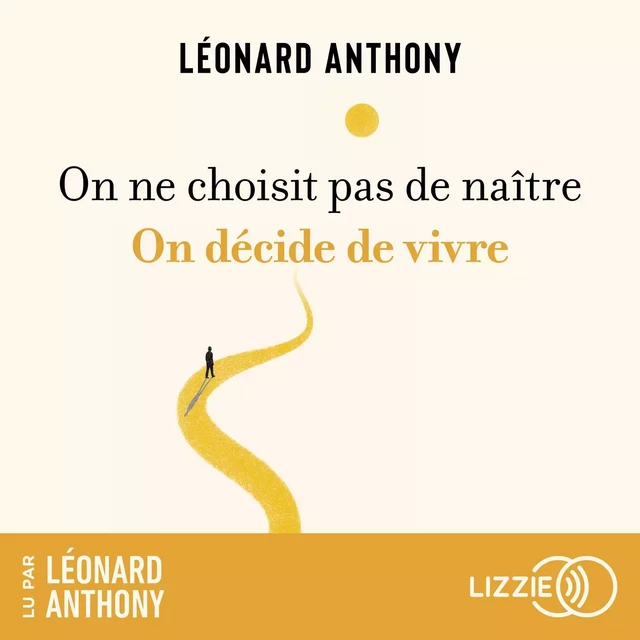 LÉONARD ANTHONY

On ne choisit pas de naître
On décide de vivre

LU PAR
LÉONARD
ANTHONY

LIZZIE